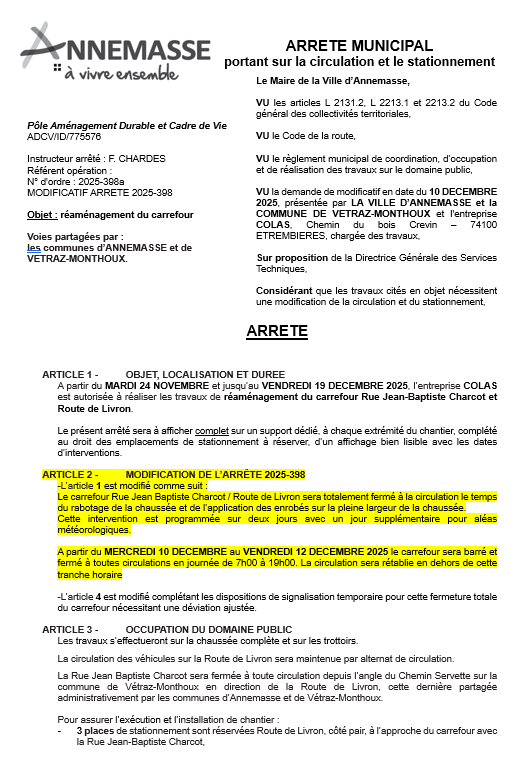 ANNEMASSE
à vivre ensemble

ARRETE MUNICIPAL
portant sur la circulation et le stationnement

Pôle Aménagement Durable et Cadre de Vie
ADCV/ID/775576

Instructeur arrêté : F. CHARDES
Référent opération :
N° d'ordre : 2025-398a
MODIFICATIF ARRETE 2025-398

Objet : réaménagement du carrefour

Voies partagées par :
les communes d'ANNEMASSE et de VETRAZ-MONTHOUX.

Le Maire de la Ville d'Annemasse,

VU les articles L 2131.2, L 2213.1 et 2213.2 du Code général des collectivités territoriales,

VU le Code de la route,

VU le règlement municipal de coordination, d'occupation et de réalisation des travaux sur le domaine public,

VU la demande de modificatif en date du 10 DECEMBRE 2025, présentée par LA VILLE D'ANNEMASSE et la COMMUNE DE VETRAZ-MONTHOUX et l'entreprise COLAS, Chemin du bois Crevin – 74100 ETREMBIERES, chargée des travaux,

Sur proposition de la Directrice Générale des Services Techniques,

Considérant que les travaux cités en objet nécessitent une modification de la circulation et du stationnement,

ARRETE

ARTICLE 1 - OBJET, LOCALISATION ET DUREE
A partir du MARDI 24 NOVEMBRE et jusqu'au VENDREDI 19 DECEMBRE 2025, l'entreprise COLAS est autorisée à réaliser les travaux de réaménagement du carrefour Rue Jean-Baptiste Charcot et Route de Livron.

Le présent arrêté sera à afficher complet sur un support dédié, à chaque extrémité du chantier, complété au droit des emplacements de stationnement à réserver, d'un affichage bien lisible avec les dates d'interventions.

ARTICLE 2 - MODIFICATION DE L'ARRÊTE 2025-398
-L'article 1 est modifié comme suit :
Le carrefour Rue Jean Baptiste Charcot / Route de Livron sera totalement fermé à la circulation le temps du rabotage de la chaussée et de l'application des enrobés sur la pleine largeur de la chaussée.
Cette intervention est programmée sur deux jours avec un jour supplémentaire pour aléas météorologiques.

A partir du MERCREDI 10 DECEMBRE au VENDREDI 12 DECEMBRE 2025 le carrefour sera barré et fermé à toutes circulations en journée de 7h00 à 19h00. La circulation sera rétablie en dehors de cette tranche horaire

-L'article 4 est modifié complétant les dispositions de signalisation temporaire pour cette fermeture totale du carrefour nécessitant une déviation ajustée.

ARTICLE 3 - OCCUPATION DU DOMAINE PUBLIC
Les travaux s'effectueront sur la chaussée complète et sur les trottoirs.

La circulation des véhicules sur la Route de Livron sera maintenue par alternat de circulation.

La Rue Jean Baptiste Charcot sera fermée à toute circulation depuis l'angle du Chemin Servette sur la commune de Vétraz-Monthoux en direction de la Route de Livron, cette dernière partagée administrativement par les communes d'Annemasse et de Vétraz-Monthoux.

Pour assurer l'exécution et l'installation de chantier :
- 3 places de stationnement sont réservées Route de Livron, côté pair, à l'approche du carrefour avec la Rue Jean-Baptiste Charcot,